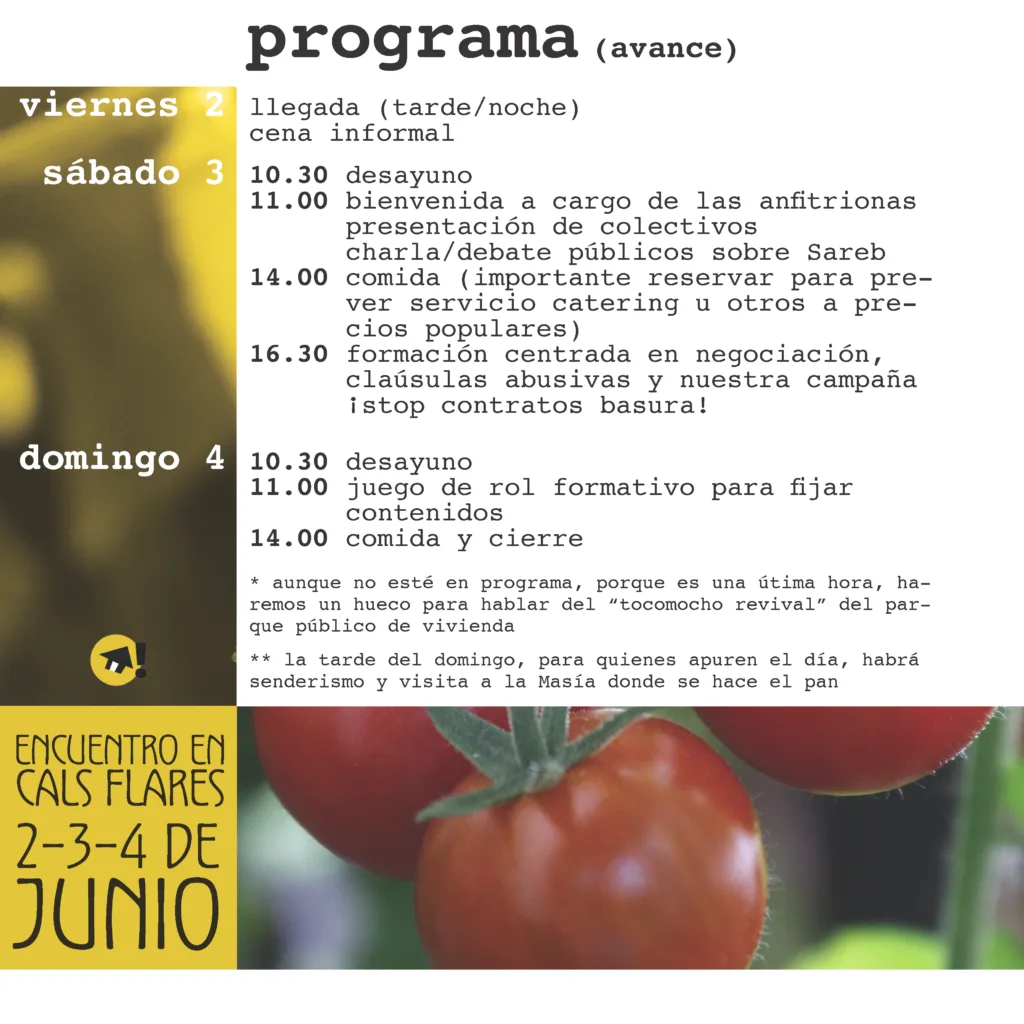 programa (avance)

viernes 2
llegada (tarde/noche)
cena informal

sábado 3
10.30 desayuno
11.00 bienvenida a cargo de las anfitrionas
presentación de colectivos
charla/debate públicos sobre Sareb
14.00 comida (importante reservar para prever servicio catering u otros a precios populares)
16.30 formación centrada en negociación, claúsulas abusivas y nuestra campaña ¡stop contratos basura!

domingo 4
10.30 desayuno
11.00 juego de rol formativo para fijar contenidos
14.00 comida y cierre

* aunque no esté en programa, porque es una útima hora, haremos un hueco para hablar del "tocomocho revival" del parque público de vivienda

** la tarde del domingo, para quienes apuren el día, habrá senderismo y visita a la Masía donde se hace el pan

ENCUENTRO EN CALS FLARES
2-3-4 DE JUNIO